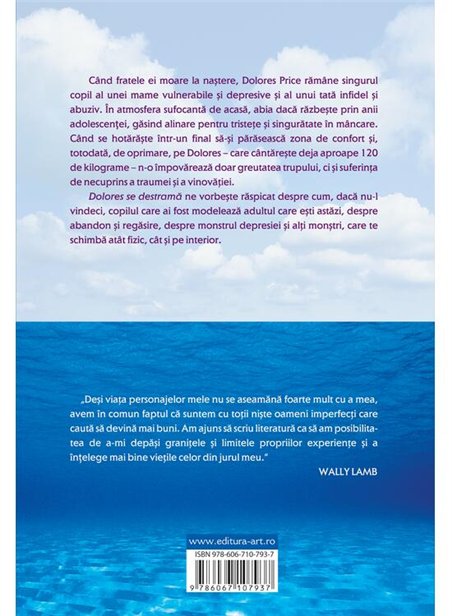 Când fratele ei moare la naștere, Dolores Price rămâne singurul copil al unei mame vulnerabile și depresive și al unui tată infidel și abuziv. În atmosfera sufocantă de acasă, abia dacă răzbește prin anii adolescenței, găsind alinare pentru tristețe și singurătate în mâncare. Când se hotărăște într-un final să-și părăsească zona de confort și, totodată, de oprimare, pe Dolores – care cântărește deja aproape 120 de kilograme – n-o împovărează doar greutatea trupului, ci și suferința de necuprins a traumei și a vinovăției.

Dolores se destramă ne vorbește răspicat despre cum, dacă nu-l vindeci, copilul care ai fost modelează adultul care ești astăzi, despre abandon și regăsire, despre monstrul depresiei și alți monștri, care te schimbă atât fizic, cât și pe interior.

„Deși viața personajelor mele nu se aseamănă foarte mult cu a mea, avem în comun faptul că suntem cu toții niște oameni imperfecți care caută să devină mai buni. Am ajuns să scriu literatură ca să am posibilitatea de a-mi depăși granițele și limitele propriilor experiențe și a înțelege mai bine viețile celor din jurul meu."

WALLY LAMB

www.editura-art.ro

ISBN 978-606-710-793-7

9 786067 107937